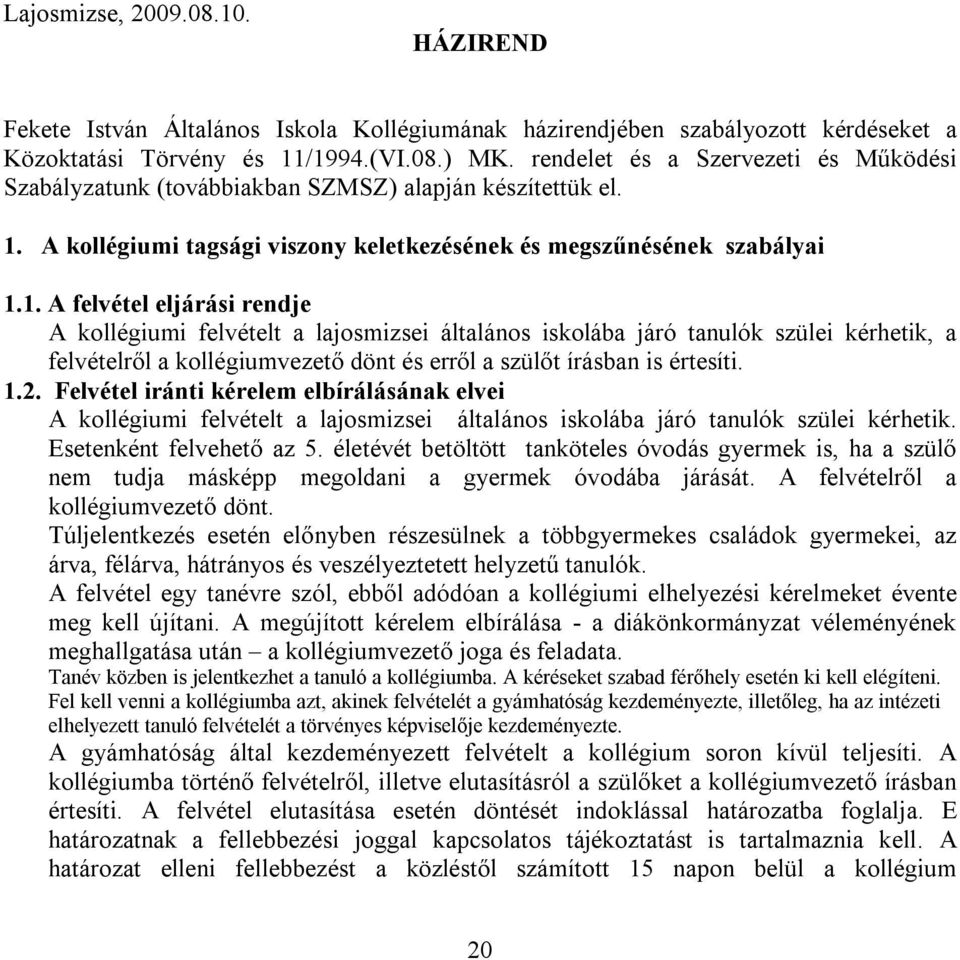 Lajosmizse, 2009.08.10.

HÁZIREND

Fekete István Általános Iskola Kollégiumának házirendjében szabályozott kérdéseket a Közoktatási Törvény és 11/1994.(VI.08.) MK. rendelet és a Szervezeti és Működési Szabályzatunk (továbbiakban SZMSZ) alapján készítettük el.

1. A kollégiumi tagsági viszony keletkezésének és megszűnésének szabályai

1.1. A felvétel eljárási rendje
A kollégiumi felvételt a lajosmizsei általános iskolába járó tanulók szülei kérhetik, a felvételről a kollégiumvezető dönt és erről a szülőt írásban is értesíti.
1.2. Felvétel iránti kérelem elbírálásának elvei
A kollégiumi felvételt a lajosmizsei általános iskolába járó tanulók szülei kérhetik. Esetenként felvehető az 5. életévét betöltött tanköteles óvodás gyermek is, ha a szülő nem tudja másképp megoldani a gyermek óvodába járását. A felvételről a kollégiumvezető dönt.
Túljelentkezés esetén előnyben részesülnek a többgyermekes családok gyermekei, az árva, félárva, hátrányos és veszélyeztetett helyzetű tanulók.
A felvétel egy tanévre szól, ebből adódóan a kollégiumi elhelyezési kérelmeket évente meg kell újítani. A megújított kérelem elbírálása - a diákönkormányzat véleményének meghallgatása után – a kollégiumvezető joga és feladata.
Tanév közben is jelentkezhet a tanuló a kollégiumba. A kéréseket szabad férőhely esetén ki kell elégíteni.
Fel kell venni a kollégiumba azt, akinek felvételét a gyámhatóság kezdeményezte, illetőleg, ha az intézeti elhelyezett tanuló felvételét a törvényes képviselője kezdeményezte.
A gyámhatóság által kezdeményezett felvételt a kollégium soron kívül teljesíti. A kollégiumba történő felvételről, illetve elutasításról a szülőket a kollégiumvezető írásban értesíti. A felvétel elutasítása esetén döntését indoklással határozatba foglalja. E határozatnak a fellebbezési joggal kapcsolatos tájékoztatást is tartalmaznia kell. A határozat elleni fellebbezést a közléstől számított 15 napon belül a kollégium

20